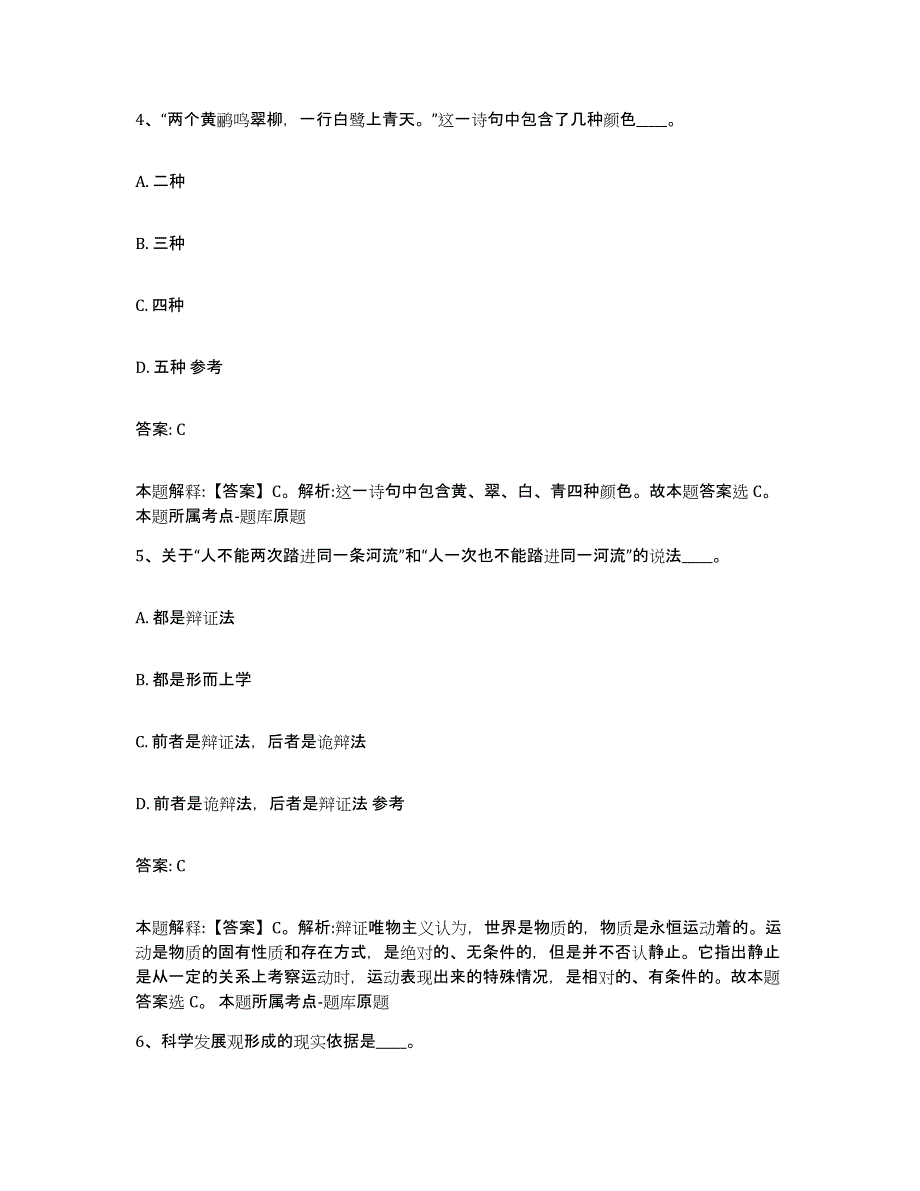 4、“两个黄鹂鸣翠柳，一行白鹭上青天。”这一诗句中包含了几种颜色____。

A. 二种

B. 三种

C. 四种

D. 五种 参考

答案: C

本题解释:【答案】C。解析:这一诗句中包含黄、翠、白、青四种颜色。故本题答案选 C。本题所属考点-题库原题

5、关于“人不能两次踏进同一条河流”和“人一次也不能踏进同一河流”的说法____。

A. 都是辩证法

B. 都是形而上学

C. 前者是辩证法，后者是诡辩法

D. 前者是诡辩法，后者是辩证法 参考

答案: C

本题解释:【答案】C。解析:辩证唯物主义认为，世界是物质的，物质是永恒运动着的。运动是物质的固有性质和存在方式，是绝对的、无条件的，但是并不否认静止。它指出静止是从一定的关系上考察运动时，运动表现出来的特殊情况，是相对的、有条件的。故本题答案选 C。 本题所属考点-题库原题

6、科学发展观形成的现实依据是____。